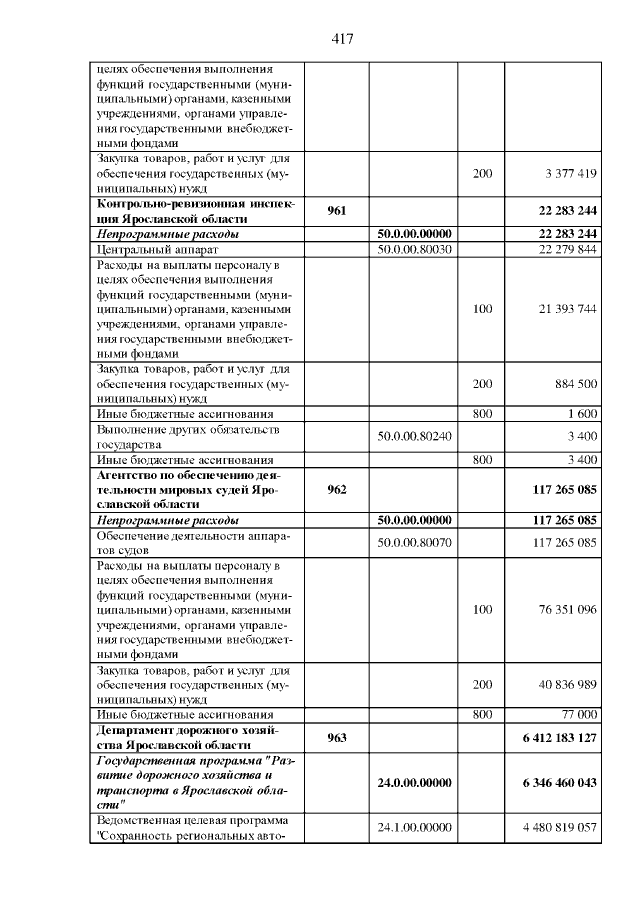 417

| | | | | |
|---|---|---|---|---|
| целях обеспечения выполнения функций государственными (муниципальными) органами, казенными учреждениями, органами управления государственными внебюджетными фондами | | | | |
| Закупка товаров, работ и услуг для обеспечения государственных (муниципальных) нужд | | | 200 | 3 377 419 |
| **Контрольно-ревизионная инспекция Ярославской области** | **961** | | | **22 283 244** |
| ***Непрограммные расходы*** | | **50.0.00.00000** | | **22 283 244** |
| Центральный аппарат | | 50.0.00.80030 | | 22 279 844 |
| Расходы на выплаты персоналу в целях обеспечения выполнения функций государственными (муниципальными) органами, казенными учреждениями, органами управления государственными внебюджетными фондами | | | 100 | 21 393 744 |
| Закупка товаров, работ и услуг для обеспечения государственных (муниципальных) нужд | | | 200 | 884 500 |
| Иные бюджетные ассигнования | | | 800 | 1 600 |
| Выполнение других обязательств государства | | 50.0.00.80240 | | 3 400 |
| Иные бюджетные ассигнования | | | 800 | 3 400 |
| **Агентство по обеспечению деятельности мировых судей Ярославской области** | **962** | | | **117 265 085** |
| ***Непрограммные расходы*** | | **50.0.00.00000** | | **117 265 085** |
| Обеспечение деятельности аппаратов судов | | 50.0.00.80070 | | 117 265 085 |
| Расходы на выплаты персоналу в целях обеспечения выполнения функций государственными (муниципальными) органами, казенными учреждениями, органами управления государственными внебюджетными фондами | | | 100 | 76 351 096 |
| Закупка товаров, работ и услуг для обеспечения государственных (муниципальных) нужд | | | 200 | 40 836 989 |
| Иные бюджетные ассигнования | | | 800 | 77 000 |
| **Департамент дорожного хозяйства Ярославской области** | **963** | | | **6 412 183 127** |
| ***Государственная программа "Развитие дорожного хозяйства и транспорта в Ярославской области"*** | | **24.0.00.00000** | | **6 346 460 043** |
| Ведомственная целевая программа "Сохранность региональных авто- | | 24.1.00.00000 | | 4 480 819 057 |